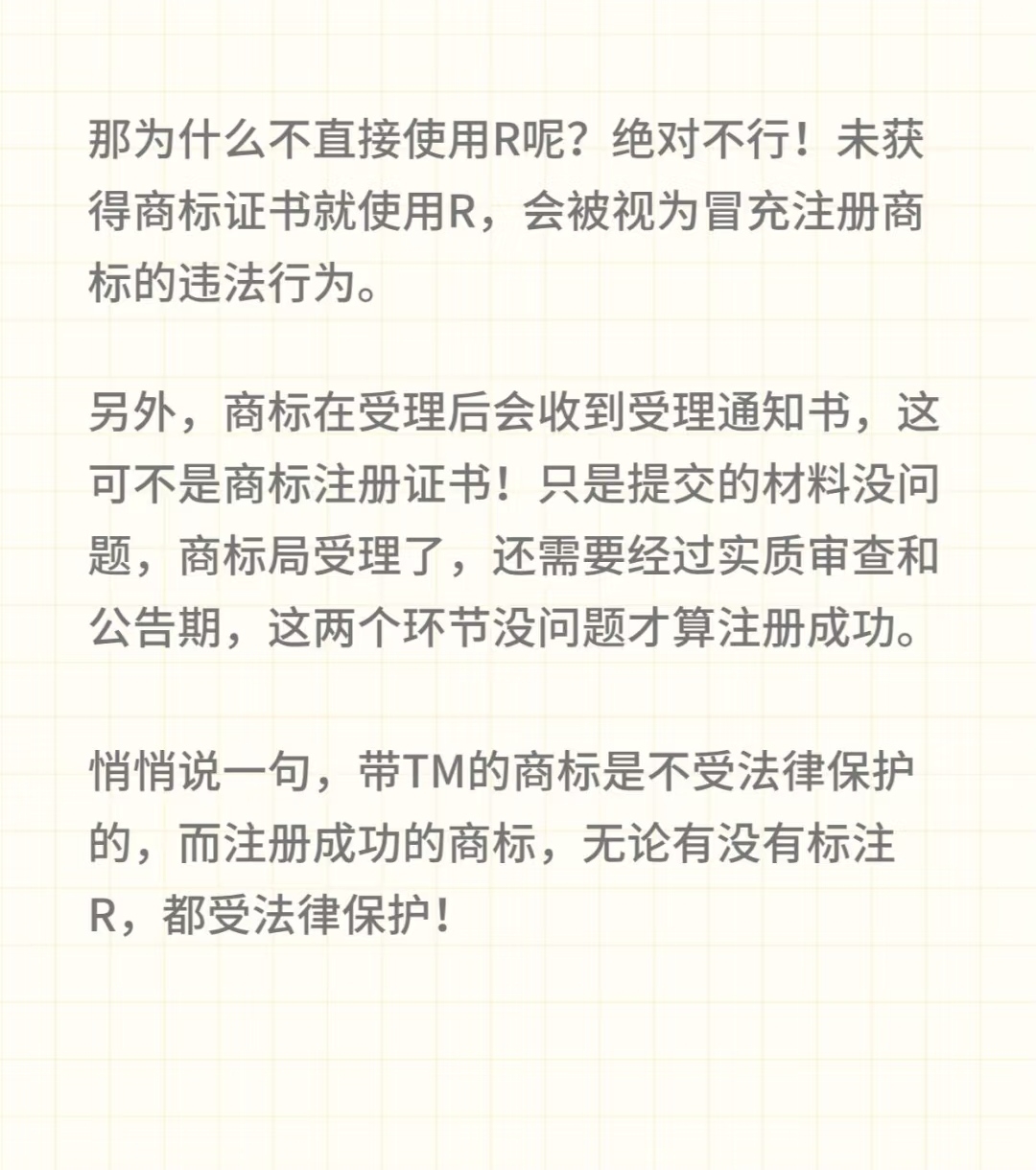 那为什么不直接使用R呢？绝对不行！未获得商标证书就使用R，会被视为冒充注册商标的违法行为。

另外，商标在受理后会收到受理通知书，这可不是商标注册证书！只是提交的材料没问题，商标局受理了，还需要经过实质审查和公告期，这两个环节没问题才算注册成功。

悄悄说一句，带TM的商标是不受法律保护的，而注册成功的商标，无论有没有标注R，都受法律保护！